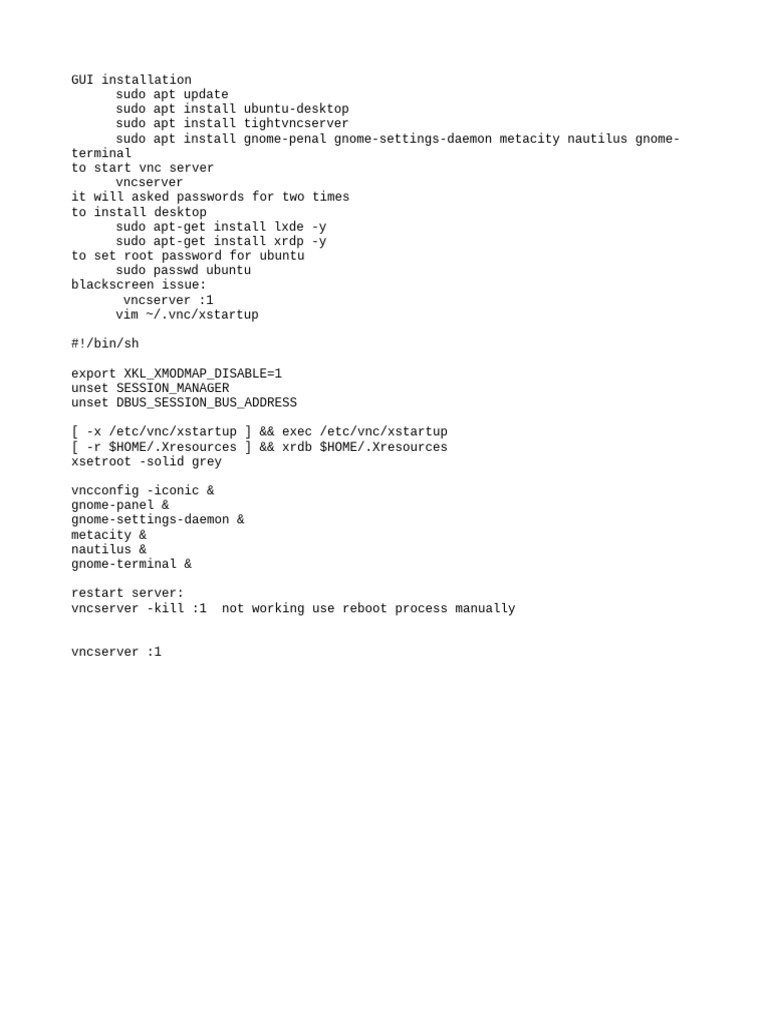 GUI installation
sudo apt update
sudo apt install ubuntu-desktop
sudo apt install tightvncserver
sudo apt install gnome-penal gnome-settings-daemon metacity nautilus gnome-terminal
to start vnc server
vncserver
it will asked passwords for two times
to install desktop
sudo apt-get install lxde -y
sudo apt-get install xrdp -y
to set root password for ubuntu
sudo passwd ubuntu
blackscreen issue:
vncserver :1
vim ~/.vnc/xstartup

#!/bin/sh

export XKL_XMODMAP_DISABLE=1
unset SESSION_MANAGER
unset DBUS_SESSION_BUS_ADDRESS

[ -x /etc/vnc/xstartup ] && exec /etc/vnc/xstartup
[ -r $HOME/.Xresources ] && xrdb $HOME/.Xresources
xsetroot -solid grey

vncconfig -iconic &
gnome-panel &
gnome-settings-daemon &
metacity &
nautilus &
gnome-terminal &

restart server:
vncserver -kill :1 not working use reboot process manually

vncserver :1